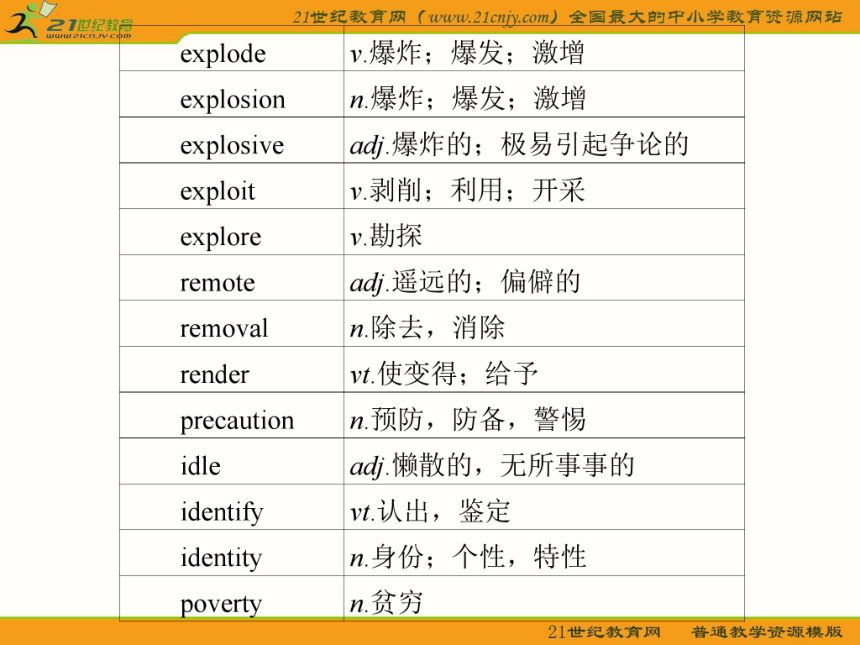 21世纪教育 www.21cnjy.com

21世纪教育网（www.21cnjy.com）全国最大的中小学教育资源网站

| explode | v.爆炸；爆发；激增 |
|---|---|
| explosion | n.爆炸；爆发；激增 |
| explosive | adj.爆炸的；极易引起争论的 |
| exploit | v.剥削；利用；开采 |
| explore | v.勘探 |
| remote | adj.遥远的；偏僻的 |
| removal | n.除去，消除 |
| render | vt.使变得；给予 |
| precaution | n.预防，防备，警惕 |
| idle | adj.懒散的，无所事事的 |
| identify | vt.认出，鉴定 |
| identity | n.身份；个性，特性 |
| poverty | n.贫穷 |

21世纪教育网　普通教学资源模版